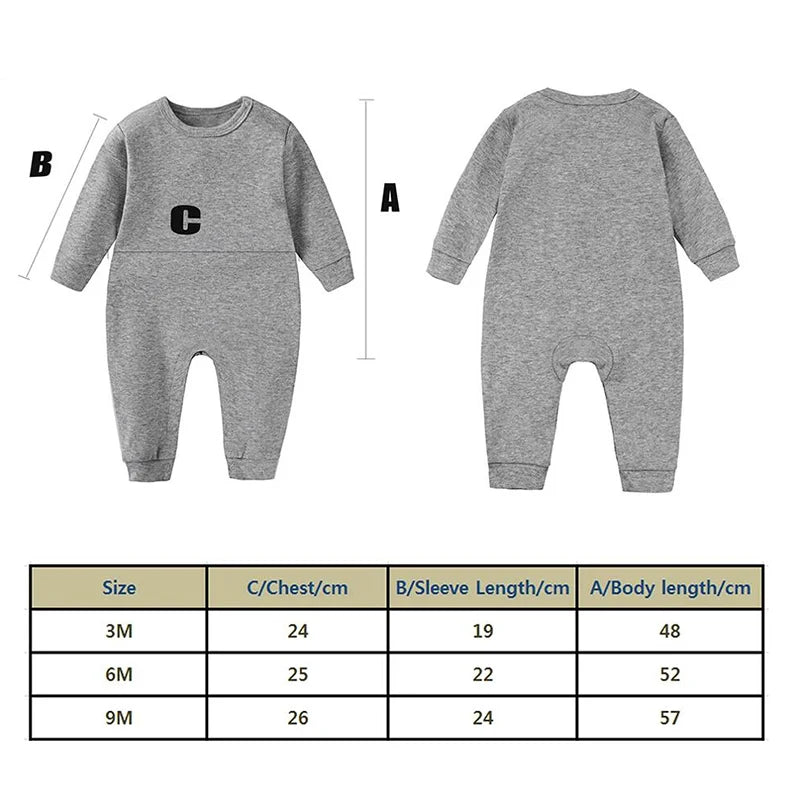 B

C

A

| Size | C/Chest/cm | B/Sleeve Length/cm | A/Body length/cm |
|---|---|---|---|
| 3M | 24 | 19 | 48 |
| 6M | 25 | 22 | 52 |
| 9M | 26 | 24 | 57 |